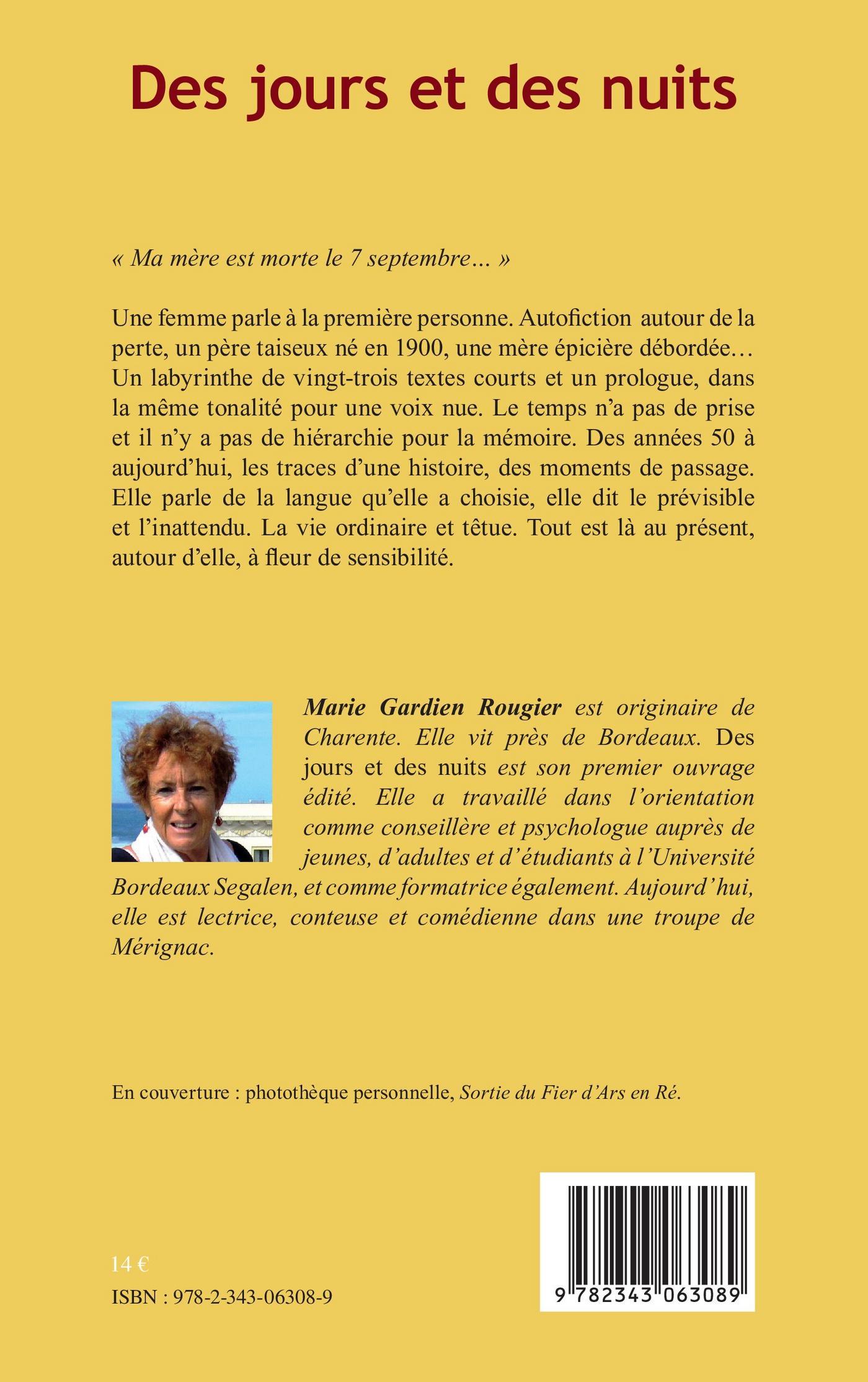 Des jours et des nuits

« Ma mère est morte le 7 septembre... »

Une femme parle à la première personne. Autofiction autour de la perte, un père taiseux né en 1900, une mère épicière débordée... Un labyrinthe de vingt-trois textes courts et un prologue, dans la même tonalité pour une voix nue. Le temps n'a pas de prise et il n'y a pas de hiérarchie pour la mémoire. Des années 50 à aujourd'hui, les traces d'une histoire, des moments de passage. Elle parle de la langue qu'elle a choisie, elle dit le prévisible et l'inattendu. La vie ordinaire et têtue. Tout est là au présent, autour d'elle, à fleur de sensibilité.

Marie Gardien Rougier est originaire de Charente. Elle vit près de Bordeaux. Des jours et des nuits est son premier ouvrage édité. Elle a travaillé dans l'orientation comme conseillère et psychologue auprès de jeunes, d'adultes et d'étudiants à l'Université Bordeaux Segalen, et comme formatrice également. Aujourd'hui, elle est lectrice, conteuse et comédienne dans une troupe de Mérignac.

En couverture : photothèque personnelle, Sortie du Fier d'Ars en Ré.

14 €

ISBN : 978-2-343-06308-9

9 782343 063089